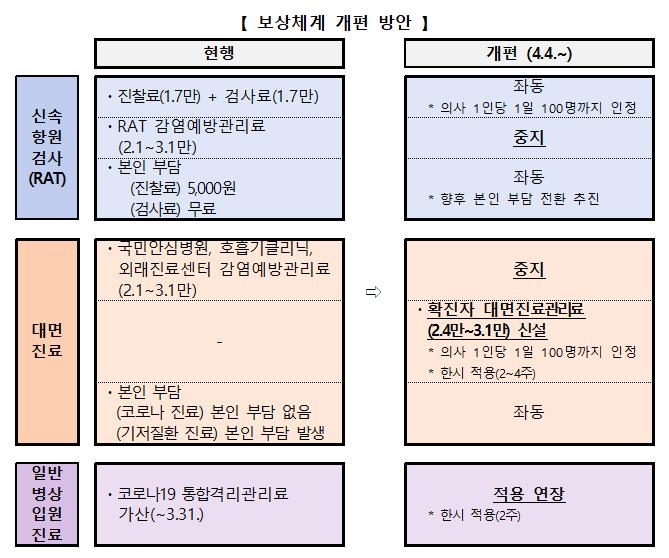 【 보상체계 개편 방안 】

| | 현행 | | 개편 (4.4.~) |
|---|---|---|---|
| 신속 항원 검사 (RAT) | · 진찰료(1.7만) + 검사료(1.7만) | | 좌동 * 의사 1인당 1일 100명까지 인정 |
| | · RAT 감염예방관리료 (2.1~3.1만) | | 중지 |
| | · 본인 부담 (진찰료) 5,000원 (검사료) 무료 | | 좌동 * 향후 본인 부담 전환 추진 |
| 대면 진료 | · 국민안심병원, 호흡기클리닉, 외래진료센터 감염예방관리료 (2.1~3.1만) | ⇨ | 중지 |
| | - | | · 확진자 대면진료관리료 (2.4만~3.1만) 신설 * 의사 1인당 1일 100명까지 인정 * 한시 적용(2~4주) |
| | · 본인 부담 (코로나 진료) 본인 부담 없음 (기저질환 진료) 본인 부담 발생 | | 좌동 |
| 일반 병상 입원 진료 | · 코로나19 통합격리관리료 가산(~3.31.) | | 적용 연장 * 한시 적용(2주) |